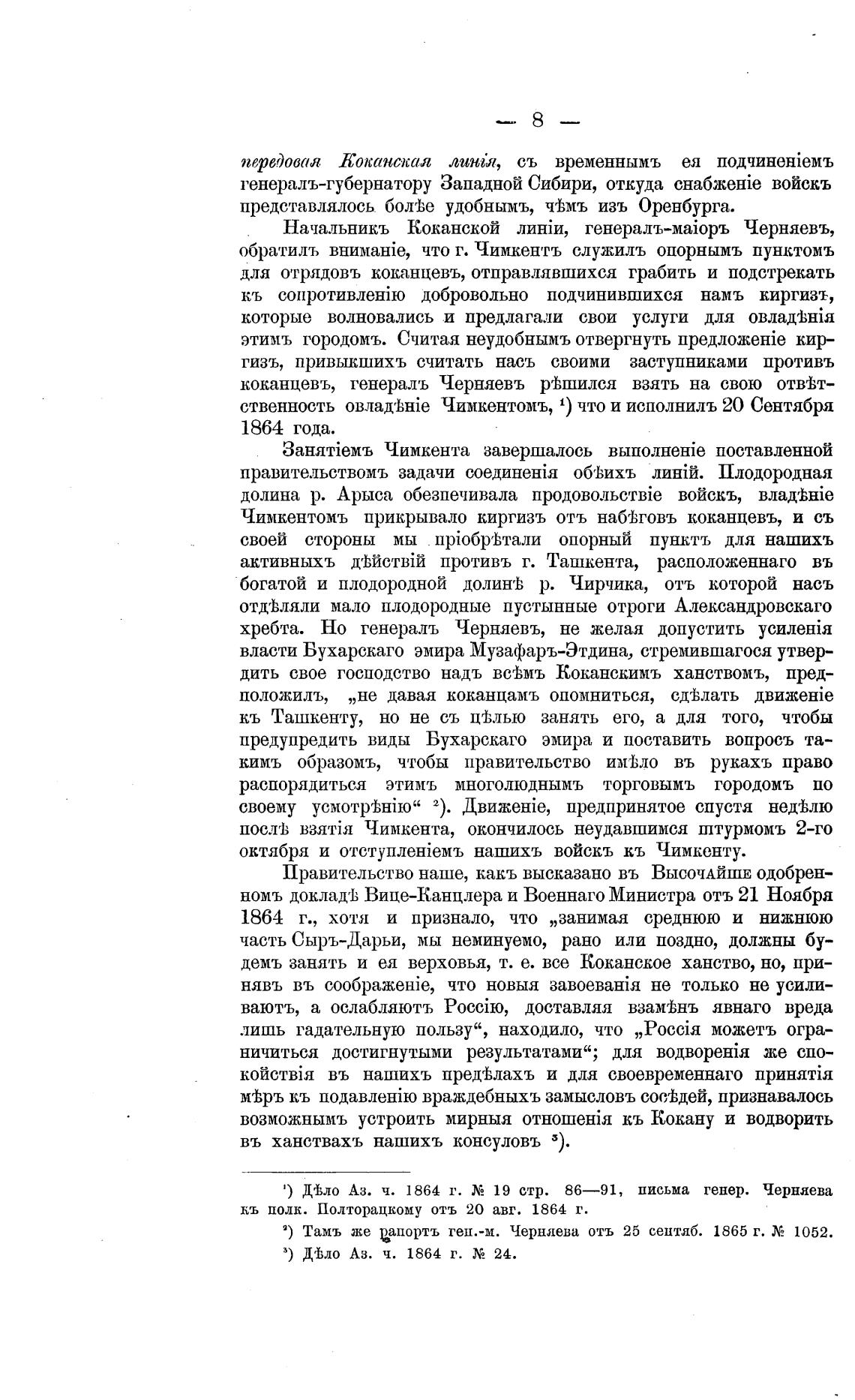 — 8 —

передовая Коканская линія, съ временнымъ ея подчиненіемъ генералъ-губернатору Западной Сибири, откуда снабженіе войскъ представлялось болѣе удобнымъ, чѣмъ изъ Оренбурга.

Начальникъ Коканской линіи, генералъ-маіоръ Черняевъ, обратилъ вниманіе, что г. Чимкентъ служилъ опорнымъ пунктомъ для отрядовъ коканцевъ, отправлявшихся грабить и подстрекать къ сопротивленію добровольно подчинившихся намъ киргизъ, которые волновались и предлагали свои услуги для овладѣнія этимъ городомъ. Считая неудобнымъ отвергнуть предложеніе киргизъ, привыкшихъ считать насъ своими заступниками противъ коканцевъ, генералъ Черняевъ рѣшился взять на свою отвѣтственность овладѣніе Чимкентомъ, ¹) что и исполнилъ 20 Сентября 1864 года.

Занятіемъ Чимкента завершалось выполненіе поставленной правительствомъ задачи соединенія обѣихъ линій. Плодородная долина р. Арыса обезпечивала продовольствіе войскъ, владѣніе Чимкентомъ прикрывало киргизъ отъ набѣговъ коканцевъ, и съ своей стороны мы пріобрѣтали опорный пунктъ для нашихъ активныхъ дѣйствій противъ г. Ташкента, расположеннаго въ богатой и плодородной долинѣ р. Чирчика, отъ которой насъ отдѣляли мало плодородные пустынные отроги Александровскаго хребта. Но генералъ Черняевъ, не желая допустить усиленія власти Бухарскаго эмира Музафаръ-Этдина, стремившагося утвердить свое господство надъ всѣмъ Коканскимъ ханствомъ, предположилъ, „не давая коканцамъ опомниться, сдѣлать движеніе къ Ташкенту, но не съ цѣлью занять его, а для того, чтобы предупредить виды Бухарскаго эмира и поставить вопросъ такимъ образомъ, чтобы правительство имѣло въ рукахъ право распорядиться этимъ многолюднымъ торговымъ городомъ по своему усмотрѣнію“ ²). Движеніе, предпринятое спустя недѣлю послѣ взятія Чимкента, окончилось неудавшимся штурмомъ 2-го октября и отступленіемъ нашихъ войскъ къ Чимкенту.

Правительство наше, какъ высказано въ Высочайше одобренномъ докладѣ Вице-Канцлера и Военнаго Министра отъ 21 Ноября 1864 г., хотя и признало, что „занимая среднюю и нижнюю часть Сыръ-Дарьи, мы неминуемо, рано или поздно, должны будемъ занять и ея верховья, т. е. все Коканское ханство, но, принявъ въ соображеніе, что новыя завоеванія не только не усиливаютъ, а ослабляютъ Россію, доставляя взамѣнъ явнаго вреда лишь гадательную пользу“, находило, что „Россія можетъ ограничиться достигнутыми результатами“; для водворенія же спокойствія въ нашихъ предѣлахъ и для своевременнаго принятія мѣръ къ подавленію враждебныхъ замысловъ сосѣдей, признавалось возможнымъ устроить мирныя отношенія къ Кокану и водворить въ ханствахъ нашихъ консуловъ ³).

¹) Дѣло Аз. ч. 1864 г. № 19 стр. 86—91, письма генер. Черняева къ полк. Полторацкому отъ 20 авг. 1864 г.

²) Тамъ же рапортъ ген.-м. Черняева отъ 25 сентяб. 1865 г. № 1052.

³) Дѣло Аз. ч. 1864 г. № 24.